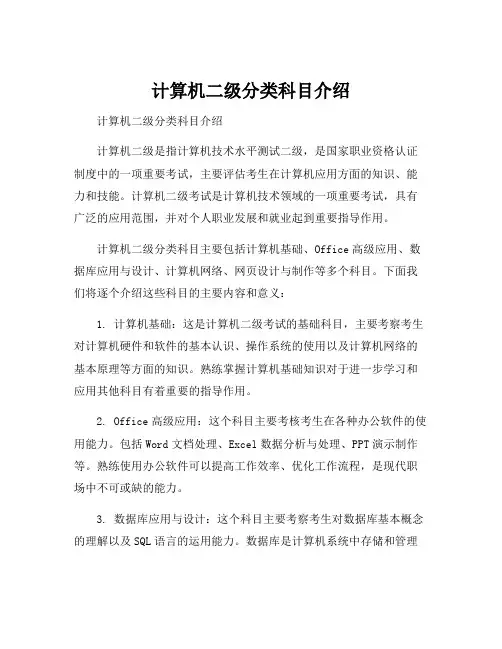 计算机二级分类科目介绍

计算机二级分类科目介绍

计算机二级是指计算机技术水平测试二级，是国家职业资格认证制度中的一项重要考试，主要评估考生在计算机应用方面的知识、能力和技能。计算机二级考试是计算机技术领域的一项重要考试，具有广泛的应用范围，并对个人职业发展和就业起到重要指导作用。

计算机二级分类科目主要包括计算机基础、Office 高级应用、数据库应用与设计、计算机网络、网页设计与制作等多个科目。下面我们将逐个介绍这些科目的主要内容和意义：

1. 计算机基础：这是计算机二级考试的基础科目，主要考察考生对计算机硬件和软件的基本认识、操作系统的使用以及计算机网络的基本原理等方面的知识。熟练掌握计算机基础知识对于进一步学习和应用其他科目有着重要的指导作用。

2. Office 高级应用：这个科目主要考核考生在各种办公软件的使用能力。包括 Word 文档处理、Excel 数据分析与处理、PPT 演示制作等。熟练使用办公软件可以提高工作效率、优化工作流程，是现代职场中不可或缺的能力。

3. 数据库应用与设计：这个科目主要考察考生对数据库基本概念的理解以及 SQL 语言的运用能力。数据库是计算机系统中存储和管理